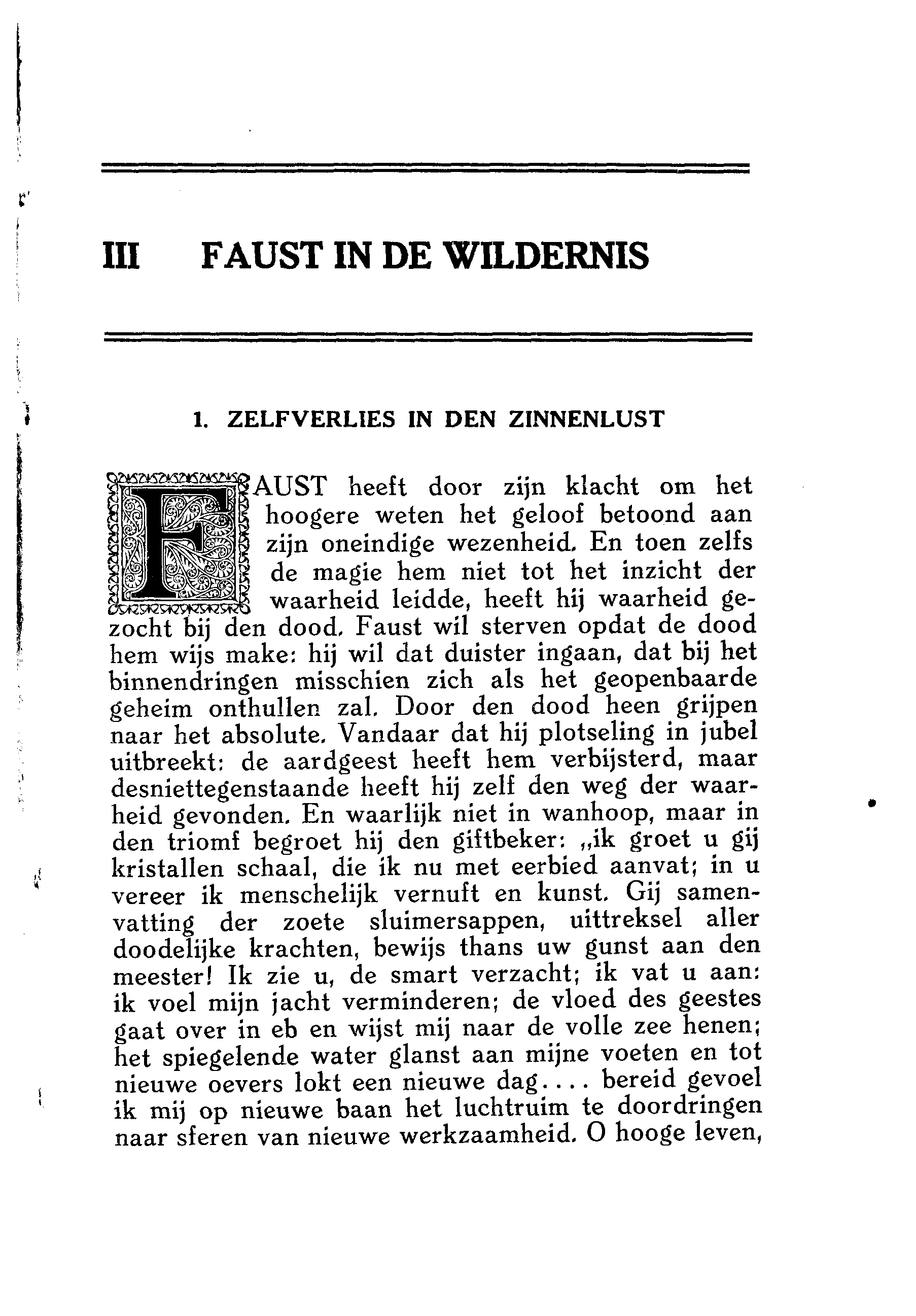 III FAUST IN DE WILDERNIS

1. ZELFVERLIES IN DEN ZINNENLUST

FAUST heeft door zijn klacht om het hoogere weten het geloof betoond aan zijn oneindige wezenheid. En toen zelfs de magie hem niet tot het inzicht der waarheid leidde, heeft hij waarheid gezocht bij den dood. Faust wil sterven opdat de dood hem wijs make: hij wil dat duister ingaan, dat bij het binnendringen misschien zich als het geopenbaarde geheim onthullen zal. Door den dood heen grijpen naar het absolute. Vandaar dat hij plotseling in jubel uitbreekt: de aardgeest heeft hem verbijsterd, maar desniettegenstaande heeft hij zelf den weg der waarheid gevonden. En waarlijk niet in wanhoop, maar in den triomf begroet hij den giftbeker: „ik groet u gij kristallen schaal, die ik nu met eerbied aanvat; in u vereer ik menschelijk vernuft en kunst. Gij samenvatting der zoete sluimersappen, uittreksel aller doodelijke krachten, bewijs thans uw gunst aan den meester! Ik zie u, de smart verzacht; ik vat u aan: ik voel mijn jacht verminderen; de vloed des geestes gaat over in eb en wijst mij naar de volle zee henen; het spiegelende water glanst aan mijne voeten en tot nieuwe oevers lokt een nieuwe dag.... bereid gevoel ik mij op nieuwe baan het luchtruim te doordringen naar sferen van nieuwe werkzaamheid. O hooge leven,